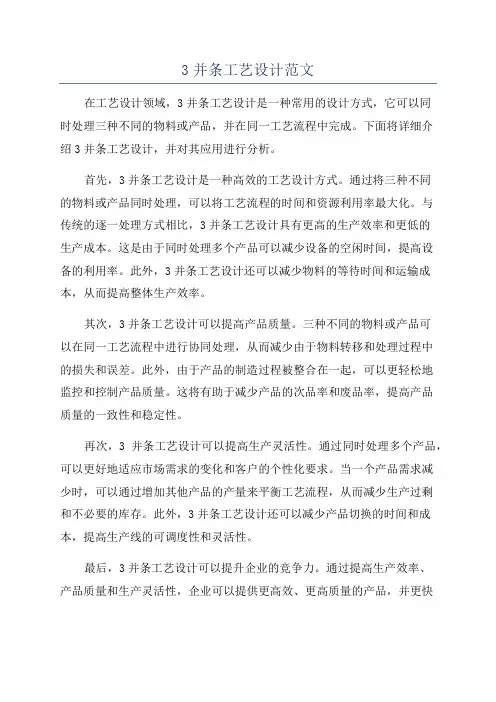 3 并条工艺设计范文

在工艺设计领域，3 并条工艺设计是一种常用的设计方式，它可以同时处理三种不同的物料或产品，并在同一工艺流程中完成。下面将详细介绍 3 并条工艺设计，并对其应用进行分析。

首先，3 并条工艺设计是一种高效的工艺设计方式。通过将三种不同的物料或产品同时处理，可以将工艺流程的时间和资源利用率最大化。与传统的逐一处理方式相比，3 并条工艺设计具有更高的生产效率和更低的生产成本。这是由于同时处理多个产品可以减少设备的空闲时间，提高设备的利用率。此外，3 并条工艺设计还可以减少物料的等待时间和运输成本，从而提高整体生产效率。

其次，3 并条工艺设计可以提高产品质量。三种不同的物料或产品可以在同一工艺流程中进行协同处理，从而减少由于物料转移和处理过程中的损失和误差。此外，由于产品的制造过程被整合在一起，可以更轻松地监控和控制产品质量。这将有助于减少产品的次品率和废品率，提高产品质量的一致性和稳定性。

再次，3 并条工艺设计可以提高生产灵活性。通过同时处理多个产品，可以更好地适应市场需求的变化和客户的个性化要求。当一个产品需求减少时，可以通过增加其他产品的产量来平衡工艺流程，从而减少生产过剩和不必要的库存。此外，3 并条工艺设计还可以减少产品切换的时间和成本，提高生产线的可调度性和灵活性。

最后，3 并条工艺设计可以提升企业的竞争力。通过提高生产效率、产品质量和生产灵活性，企业可以提供更高效、更高质量的产品，并更快